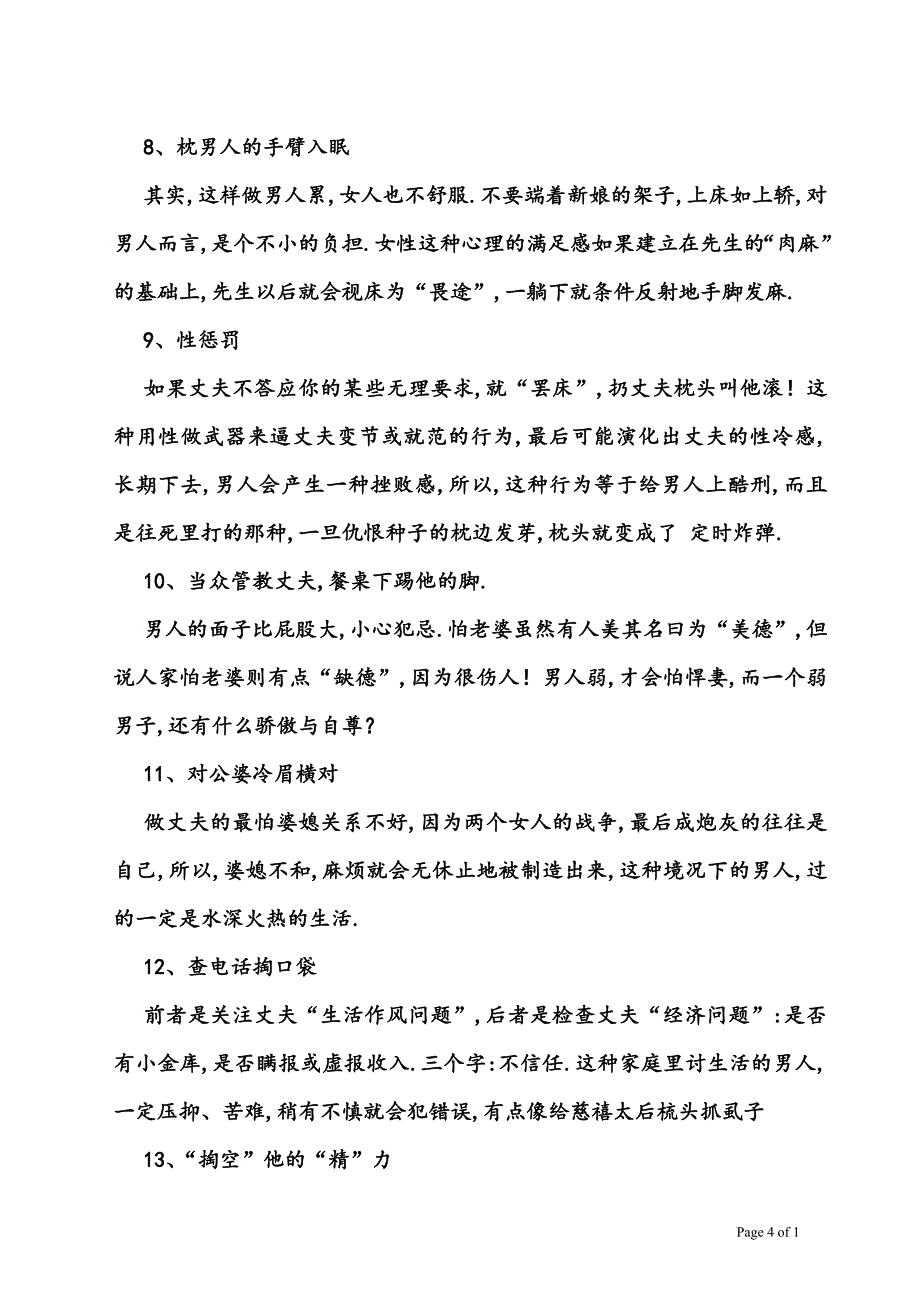 8、枕男人的手臂入眠

其实,这样做男人累,女人也不舒服.不要端着新娘的架子,上床如上轿,对男人而言,是个不小的负担.女性这种心理的满足感如果建立在先生的“肉麻”的基础上,先生以后就会视床为“畏途”,一躺下就条件反射地手脚发麻.

9、性惩罚

如果丈夫不答应你的某些无理要求,就“罢床”,扔丈夫枕头叫他滚!这种用性做武器来逼丈夫变节或就范的行为,最后可能演化出丈夫的性冷感,长期下去,男人会产生一种挫败感,所以,这种行为等于给男人上酷刑,而且是往死里打的那种,一旦仇恨种子的枕边发芽,枕头就变成了 定时炸弹.

10、当众管教丈夫,餐桌下踢他的脚.

男人的面子比屁股大,小心犯忌.怕老婆虽然有人美其名曰为“美德”,但说人家怕老婆则有点“缺德”,因为很伤人!男人弱,才会怕悍妻,而一个弱男子,还有什么骄傲与自尊?

11、对公婆冷眉横对

做丈夫的最怕婆媳关系不好,因为两个女人的战争,最后成炮灰的往往是自己,所以,婆媳不和,麻烦就会无休止地被制造出来,这种境况下的男人,过的一定是水深火热的生活.

12、查电话掏口袋

前者是关注丈夫“生活作风问题”,后者是检查丈夫“经济问题”:是否有小金库,是否瞒报或虚报收入.三个字:不信任.这种家庭里讨生活的男人,一定压抑、苦难,稍有不慎就会犯错误,有点像给慈禧太后梳头抓虱子

13、“掏空”他的“精”力

Page 4 of 1